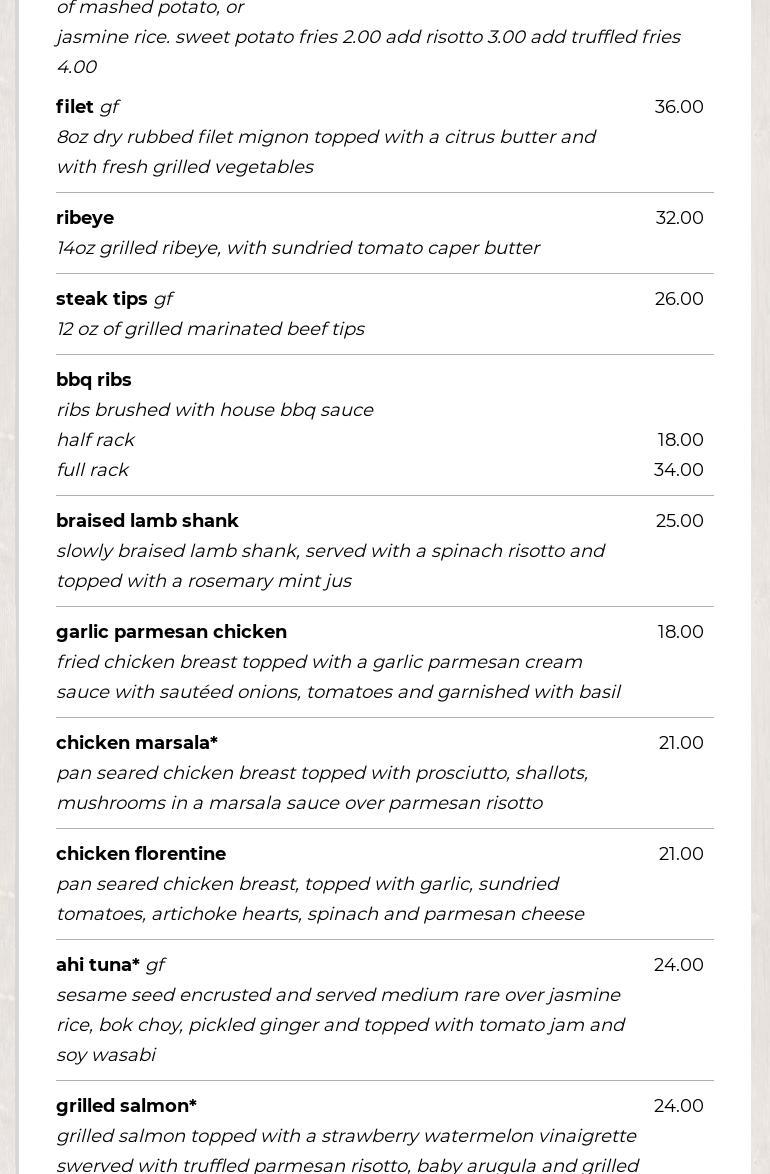 of mashed potato, or jasmine rice. sweet potato fries 2.00 add risotto 3.00 add truffled fries 4.00

filet gf 36.00
8oz dry rubbed filet mignon topped with a citrus butter and with fresh grilled vegetables

ribeye 32.00
14oz grilled ribeye, with sundried tomato caper butter

steak tips gf 26.00
12 oz of grilled marinated beef tips

bbq ribs
ribs brushed with house bbq sauce
half rack 18.00
full rack 34.00

braised lamb shank 25.00
slowly braised lamb shank, served with a spinach risotto and topped with a rosemary mint jus

garlic parmesan chicken 18.00
fried chicken breast topped with a garlic parmesan cream sauce with sautéed onions, tomatoes and garnished with basil

chicken marsala* 21.00
pan seared chicken breast topped with prosciutto, shallots, mushrooms in a marsala sauce over parmesan risotto

chicken florentine 21.00
pan seared chicken breast, topped with garlic, sundried tomatoes, artichoke hearts, spinach and parmesan cheese

ahi tuna* gf 24.00
sesame seed encrusted and served medium rare over jasmine rice, bok choy, pickled ginger and topped with tomato jam and soy wasabi

grilled salmon* 24.00
grilled salmon topped with a strawberry watermelon vinaigrette swerved with truffled parmesan risotto, baby arugula and grilled